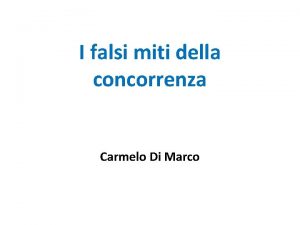 I falsi miti della concorrenza

Carmelo Di Marco